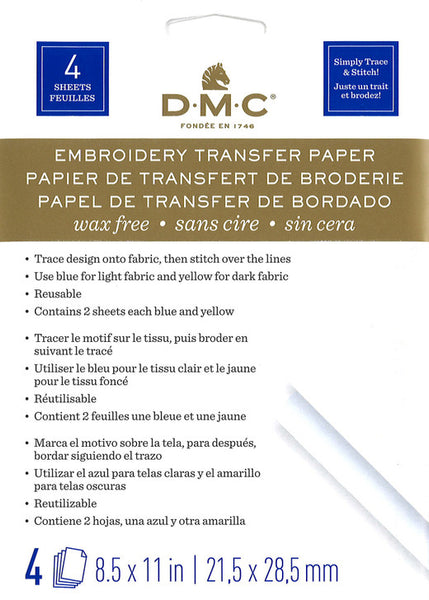 4
SHEETS
FEUILLES

D·M·C®
FONDÉE EN 1746

Simply Trace & Stitch!
Juste un trait et brodez!

EMBROIDERY TRANSFER PAPER
PAPIER DE TRANSFERT DE BRODERIE
PAPEL DE TRANSFER DE BORDADO
wax free • sans cire • sin cera

• Trace design onto fabric, then stitch over the lines
• Use blue for light fabric and yellow for dark fabric
• Reusable
• Contains 2 sheets each blue and yellow

• Tracer le motif sur le tissu, puis broder en suivant le tracé
• Utiliser le bleu pour le tissu clair et le jaune pour le tissu foncé
• Réutilisable
• Contient 2 feuilles une bleue et une jaune

• Marca el motivo sobre la tela, para después, bordar siguiendo el trazo
• Utilizar el azul para telas claras y el amarillo para telas oscuras
• Reutilizable
• Contiene 2 hojas, una azul y otra amarilla

4 8.5 x 11 in | 21,5 x 28,5 mm